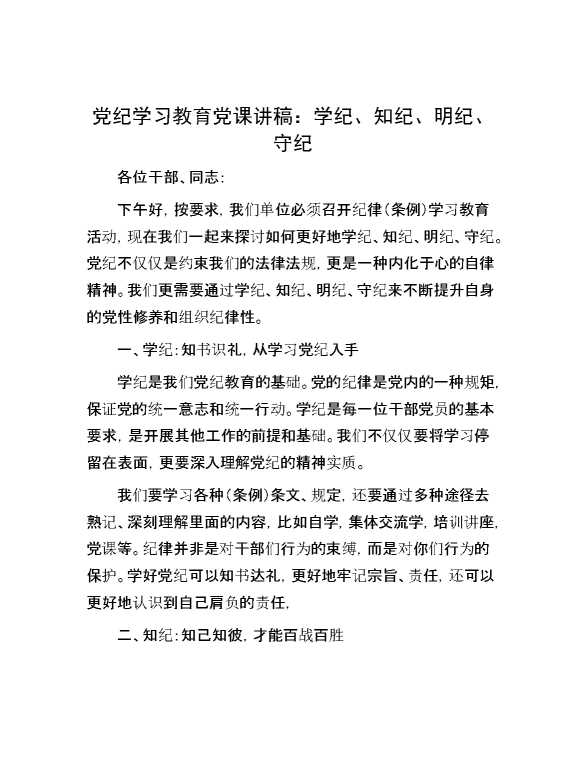 党纪学习教育党课讲稿：学纪、知纪、明纪、守纪

各位干部、同志：

下午好，按要求，我们单位必须召开纪律（条例）学习教育活动，现在我们一起来探讨如何更好地学纪、知纪、明纪、守纪。党纪不仅仅是约束我们的法律法规，更是一种内化于心的自律精神。我们更需要通过学纪、知纪、明纪、守纪来不断提升自身的党性修养和组织纪律性。

一、学纪：知书识礼，从学习党纪入手

学纪是我们党纪教育的基础。党的纪律是党内的一种规矩，保证党的统一意志和统一行动。学纪是每一位干部党员的基本要求，是开展其他工作的前提和基础。我们不仅仅要将学习停留在表面，更要深入理解党纪的精神实质。

我们要学习各种（条例）条文、规定，还要通过多种途径去熟记、深刻理解里面的内容，比如自学，集体交流学，培训讲座，党课等。纪律并非是对干部们行为的束缚，而是对你们行为的保护。学好党纪可以知书达礼，更好地牢记宗旨、责任，还可以更好地认识到自己肩负的责任，

二、知纪：知己知彼，才能百战百胜